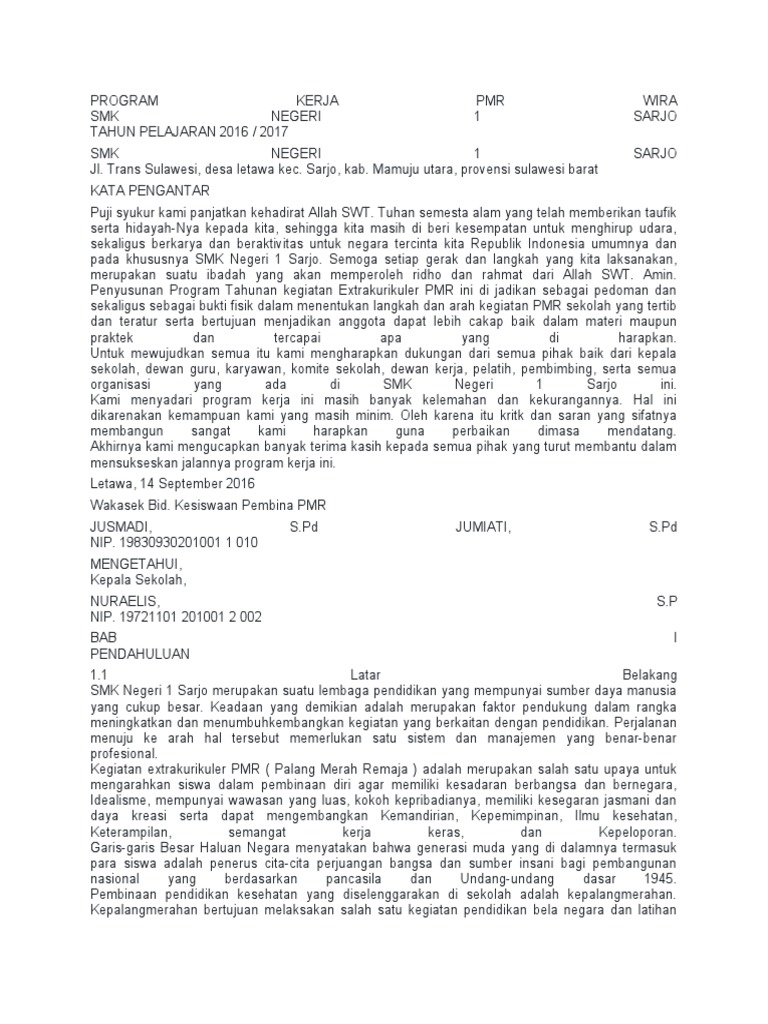 PROGRAM KERJA PMR WIRA SMK NEGERI 1 SARJO
TAHUN PELAJARAN 2016 / 2017

SMK NEGERI 1 SARJO
Jl. Trans Sulawesi, desa letawa kec. Sarjo, kab. Mamuju utara, provensi sulawesi barat

KATA PENGANTAR

Puji syukur kami panjatkan kehadirat Allah SWT. Tuhan semesta alam yang telah memberikan taufik serta hidayah-Nya kepada kita, sehingga kita masih di beri kesempatan untuk menghirup udara, sekaligus berkarya dan beraktivitas untuk negara tercinta kita Republik Indonesia umumnya dan pada khususnya SMK Negeri 1 Sarjo. Semoga setiap gerak dan langkah yang kita laksanakan, merupakan suatu ibadah yang akan memperoleh ridho dan rahmat dari Allah SWT. Amin.
Penyusunan Program Tahunan kegiatan Extrakurikuler PMR ini di jadikan sebagai pedoman dan sekaligus sebagai bukti fisik dalam menentukan langkah dan arah kegiatan PMR sekolah yang tertib dan teratur serta bertujuan menjadikan anggota dapat lebih cakap baik dalam materi maupun praktek dan tercapai apa yang di harapkan.
Untuk mewujudkan semua itu kami mengharapkan dukungan dari semua pihak baik dari kepala sekolah, dewan guru, karyawan, komite sekolah, dewan kerja, pelatih, pembimbing, serta semua organisasi yang ada di SMK Negeri 1 Sarjo ini.
Kami menyadari program kerja ini masih banyak kelemahan dan kekurangannya. Hal ini dikarenakan kemampuan kami yang masih minim. Oleh karena itu kritk dan saran yang sifatnya membangun sangat kami harapkan guna perbaikan dimasa mendatang.
Akhirnya kami mengucapkan banyak terima kasih kepada semua pihak yang turut membantu dalam mensukseskan jalannya program kerja ini.

Letawa, 14 September 2016

Wakasek Bid. Kesiswaan Pembina PMR

JUSMADI, S.Pd JUMIATI, S.Pd
NIP. 19830930201001 1 010

MENGETAHUI,
Kepala Sekolah,

NURAELIS, S.P
NIP. 19721101 201001 2 002

BAB I
PENDAHULUAN
1.1 Latar Belakang
SMK Negeri 1 Sarjo merupakan suatu lembaga pendidikan yang mempunyai sumber daya manusia yang cukup besar. Keadaan yang demikian adalah merupakan faktor pendukung dalam rangka meningkatkan dan menumbuhkembangkan kegiatan yang berkaitan dengan pendidikan. Perjalanan menuju ke arah hal tersebut memerlukan satu sistem dan manajemen yang benar-benar profesional.
Kegiatan extrakurikuler PMR ( Palang Merah Remaja ) adalah merupakan salah satu upaya untuk mengarahkan siswa dalam pembinaan diri agar memiliki kesadaran berbangsa dan bernegara, Idealisme, mempunyai wawasan yang luas, kokoh kepribadianya, memiliki kesegaran jasmani dan daya kreasi serta dapat mengembangkan Kemandirian, Kepemimpinan, Ilmu kesehatan, Keterampilan, semangat kerja keras, dan Kepeloporan.
Garis-garis Besar Haluan Negara menyatakan bahwa generasi muda yang di dalamnya termasuk para siswa adalah penerus cita-cita perjuangan bangsa dan sumber insani bagi pembangunan nasional yang berdasarkan pancasila dan Undang-undang dasar 1945.
Pembinaan pendidikan kesehatan yang diselenggarakan di sekolah adalah kepalangmerahan. Kepalangmerahan bertujuan melaksakan salah satu kegiatan pendidikan bela negara dan latihan